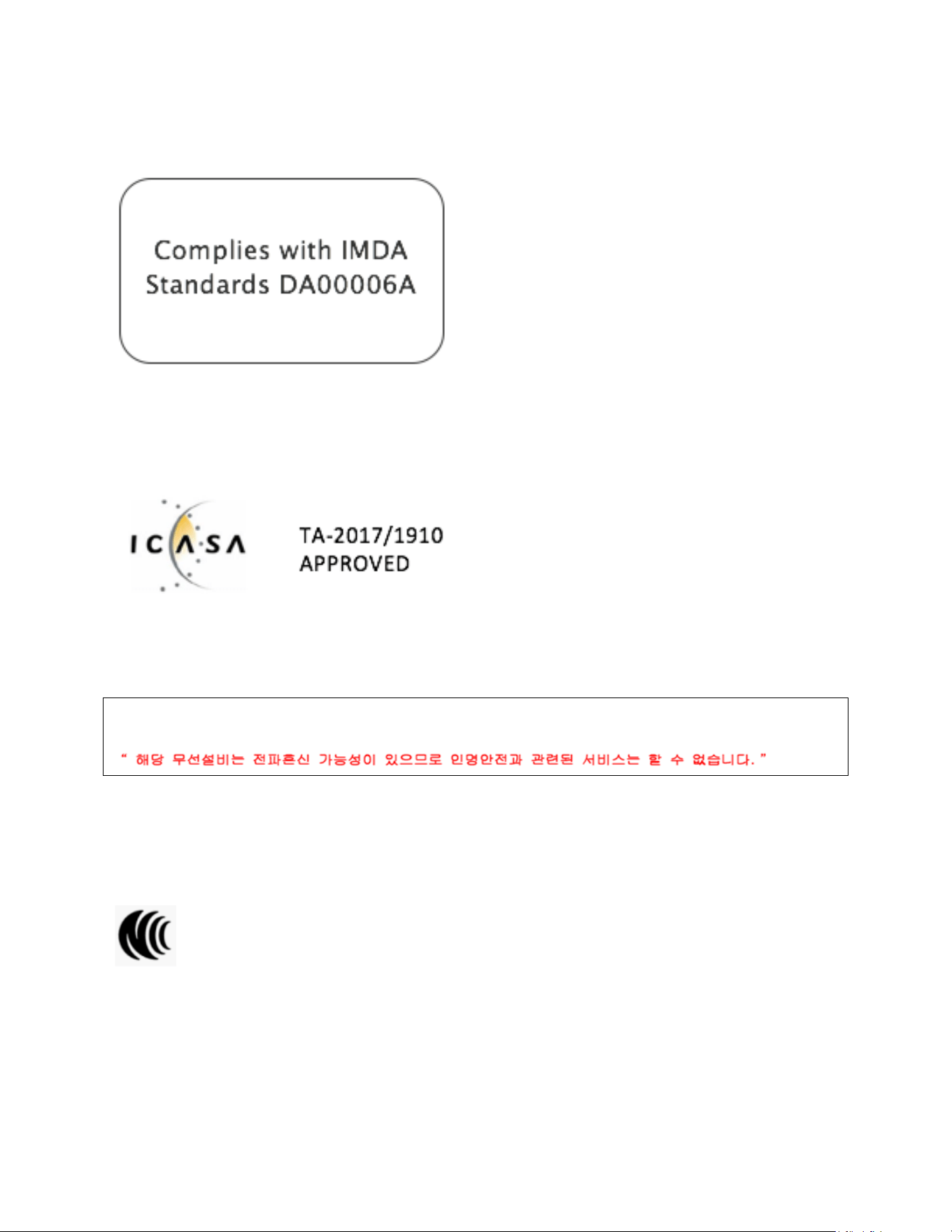 Complies with IMDA Standards DA00006A

ICASA

TA-2017/1910
APPROVED

" 해당 무선설비는 전파혼신 가능성이 있으므로 인명안전과 관련된 서비스는 할 수 없습니다. "